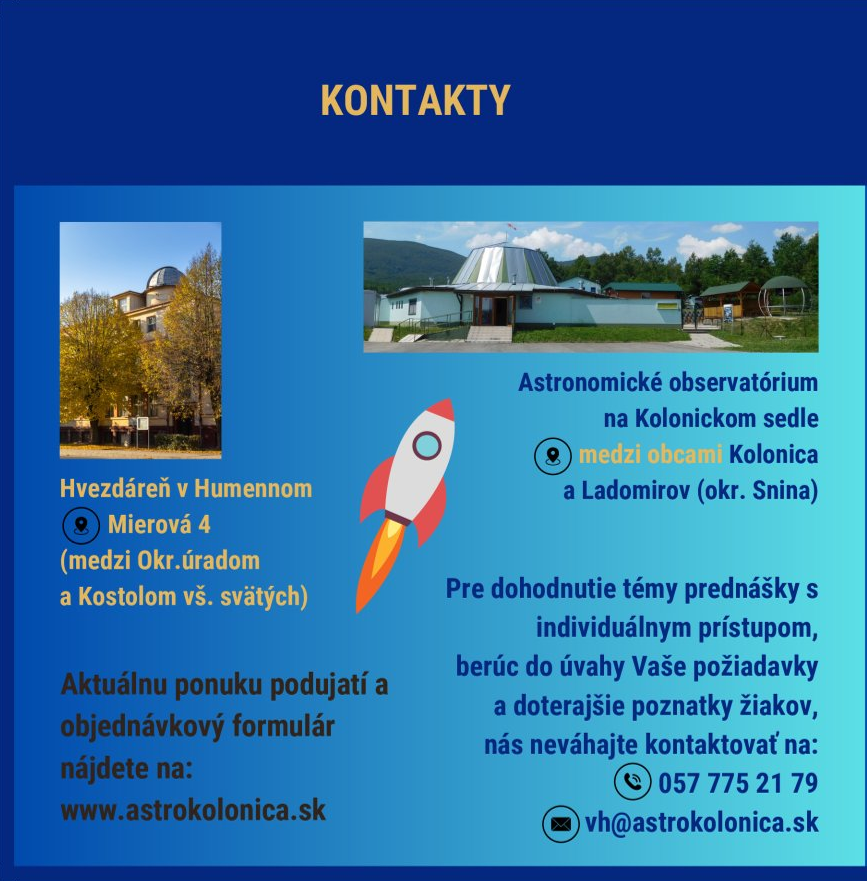 KONTAKTY

Hvezdáreň v Humennom
Mierová 4
(medzi Okr.úradom
a Kostolom vš. svätých)

Aktuálnu ponuku podujatí a objednávkový formulár nájdete na:
www.astrokolonica.sk

Astronomické observatórium
na Kolonickom sedle
medzi obcami Kolonica
a Ladomirov (okr. Snina)

Pre dohodnutie témy prednášky s individuálnym prístupom, berúc do úvahy Vaše požiadavky a doterajšie poznatky žiakov, nás neváhajte kontaktovať na:
057 775 21 79
vh@astrokolonica.sk